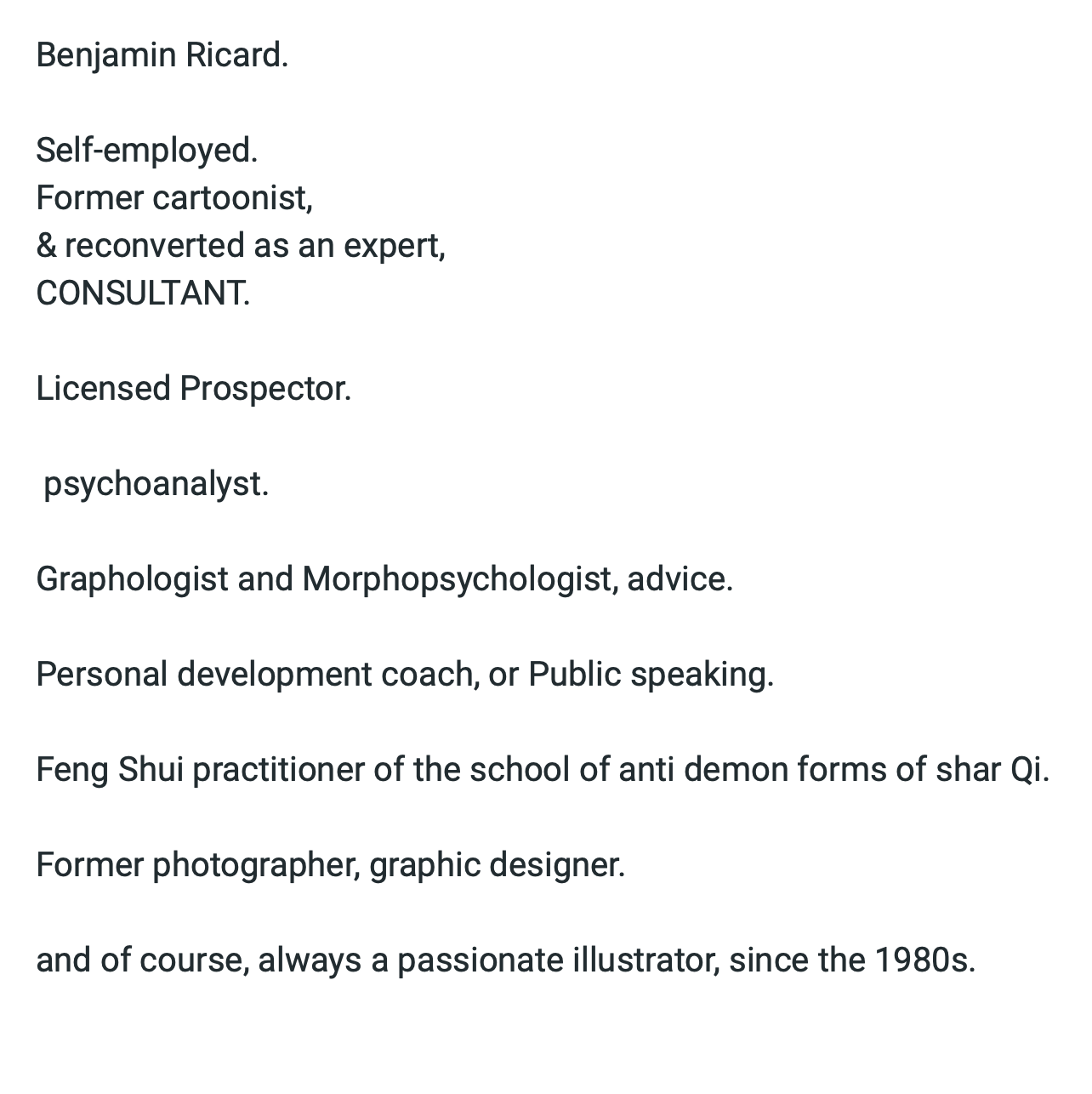 Benjamin Ricard.

Self-employed.
Former cartoonist,
& reconverted as an expert,
CONSULTANT.

Licensed Prospector.

psychoanalyst.

Graphologist and Morphopsychologist, advice.

Personal development coach, or Public speaking.

Feng Shui practitioner of the school of anti demon forms of shar Qi.

Former photographer, graphic designer.

and of course, always a passionate illustrator, since the 1980s.